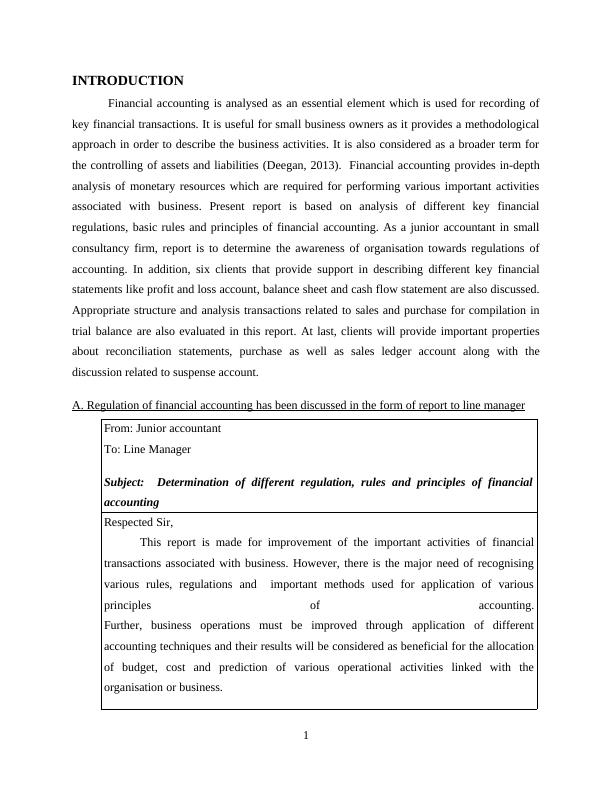 INTRODUCTION

Financial accounting is analysed as an essential element which is used for recording of key financial transactions. It is useful for small business owners as it provides a methodological approach in order to describe the business activities. It is also considered as a broader term for the controlling of assets and liabilities (Deegan, 2013). Financial accounting provides in-depth analysis of monetary resources which are required for performing various important activities associated with business. Present report is based on analysis of different key financial regulations, basic rules and principles of financial accounting. As a junior accountant in small consultancy firm, report is to determine the awareness of organisation towards regulations of accounting. In addition, six clients that provide support in describing different key financial statements like profit and loss account, balance sheet and cash flow statement are also discussed. Appropriate structure and analysis transactions related to sales and purchase for compilation in trial balance are also evaluated in this report. At last, clients will provide important properties about reconciliation statements, purchase as well as sales ledger account along with the discussion related to suspense account.

A. Regulation of financial accounting has been discussed in the form of report to line manager

From: Junior accountant
To: Line Manager

Subject: Determination of different regulation, rules and principles of financial accounting

Respected Sir,

This report is made for improvement of the important activities of financial transactions associated with business. However, there is the major need of recognising various rules, regulations and important methods used for application of various principles of accounting.
Further, business operations must be improved through application of different accounting techniques and their results will be considered as beneficial for the allocation of budget, cost and prediction of various operational activities linked with the organisation or business.

1